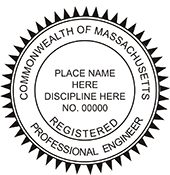 COMMONWEALTH OF MASSACHUSETTS

PLACE NAME HERE
DISCIPLINE HERE
NO. 00000

REGISTERED

PROFESSIONAL ENGINEER